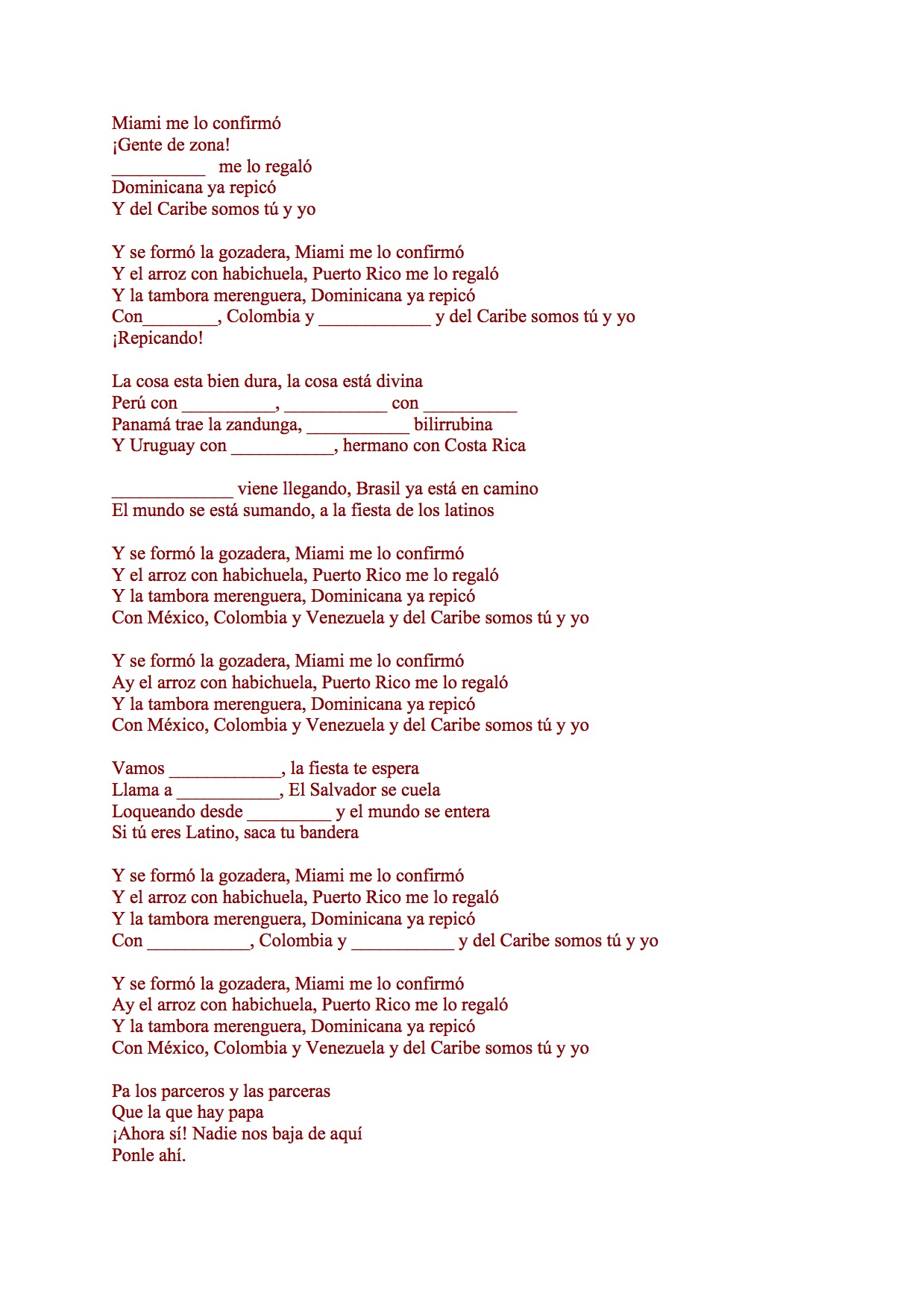 Miami me lo confirmó
¡Gente de zona!
__________ me lo regaló
Dominicana ya repicó
Y del Caribe somos tú y yo

Y se formó la gozadera, Miami me lo confirmó
Y el arroz con habichuela, Puerto Rico me lo regaló
Y la tambora merenguera, Dominicana ya repicó
Con________, Colombia y ____________ y del Caribe somos tú y yo
¡Repicando!

La cosa esta bien dura, la cosa está divina
Perú con __________, ___________ con __________
Panamá trae la zandunga, ___________ bilirrubina
Y Uruguay con ___________, hermano con Costa Rica

_____________ viene llegando, Brasil ya está en camino
El mundo se está sumando, a la fiesta de los latinos

Y se formó la gozadera, Miami me lo confirmó
Y el arroz con habichuela, Puerto Rico me lo regaló
Y la tambora merenguera, Dominicana ya repicó
Con México, Colombia y Venezuela y del Caribe somos tú y yo

Y se formó la gozadera, Miami me lo confirmó
Ay el arroz con habichuela, Puerto Rico me lo regaló
Y la tambora merenguera, Dominicana ya repicó
Con México, Colombia y Venezuela y del Caribe somos tú y yo

Vamos ____________, la fiesta te espera
Llama a ___________, El Salvador se cuela
Loqueando desde _________ y el mundo se entera
Si tú eres Latino, saca tu bandera

Y se formó la gozadera, Miami me lo confirmó
Y el arroz con habichuela, Puerto Rico me lo regaló
Y la tambora merenguera, Dominicana ya repicó
Con ___________, Colombia y ___________ y del Caribe somos tú y yo

Y se formó la gozadera, Miami me lo confirmó
Ay el arroz con habichuela, Puerto Rico me lo regaló
Y la tambora merenguera, Dominicana ya repicó
Con México, Colombia y Venezuela y del Caribe somos tú y yo

Pa los parceros y las parceras
Que la que hay papa
¡Ahora sí! Nadie nos baja de aquí
Ponle ahí.